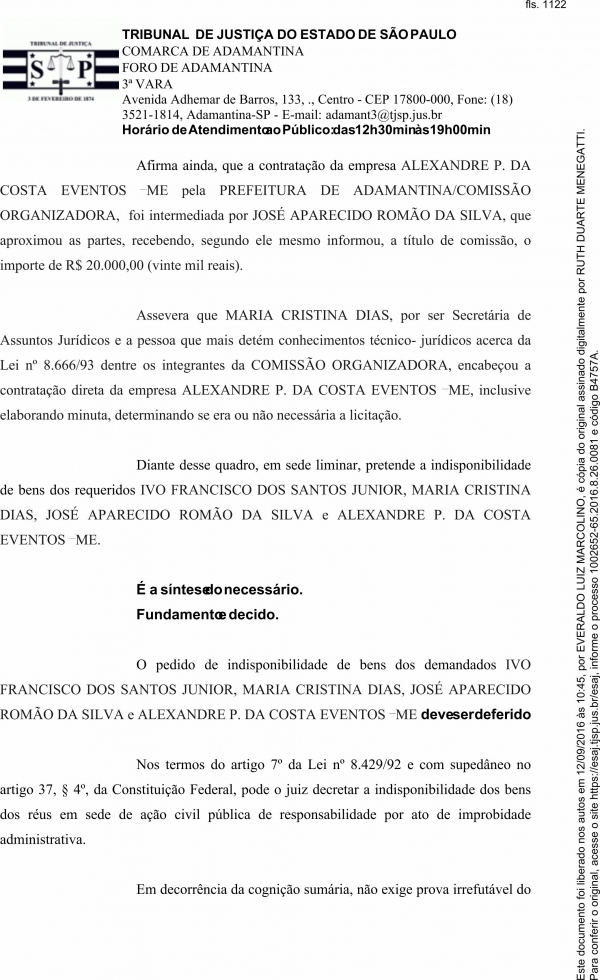 fls. 1122

TRIBUNAL DE JUSTIÇA
S P
3 DE FEVEREIRO DE 1874

TRIBUNAL DE JUSTIÇA DO ESTADO DE SÃO PAULO
COMARCA DE ADAMANTINA
FORO DE ADAMANTINA
3ª VARA
Avenida Adhemar de Barros, 133, ., Centro - CEP 17800-000, Fone: (18) 3521-1814, Adamantina-SP - E-mail: adamant3@tjsp.jus.br
Horário de Atendimento ao Público: das 12h30min às 19h00min

Afirma ainda, que a contratação da empresa ALEXANDRE P. DA COSTA EVENTOS –ME pela PREFEITURA DE ADAMANTINA/COMISSÃO ORGANIZADORA, foi intermediada por JOSÉ APARECIDO ROMÃO DA SILVA, que aproximou as partes, recebendo, segundo ele mesmo informou, a título de comissão, o importe de R$ 20.000,00 (vinte mil reais).

Assevera que MARIA CRISTINA DIAS, por ser Secretária de Assuntos Jurídicos e a pessoa que mais detém conhecimentos técnico- jurídicos acerca da Lei nº 8.666/93 dentre os integrantes da COMISSÃO ORGANIZADORA, encabeçou a contratação direta da empresa ALEXANDRE P. DA COSTA EVENTOS –ME, inclusive elaborando minuta, determinando se era ou não necessária a licitação.

Diante desse quadro, em sede liminar, pretende a indisponibilidade de bens dos requeridos IVO FRANCISCO DOS SANTOS JUNIOR, MARIA CRISTINA DIAS, JOSÉ APARECIDO ROMÃO DA SILVA e ALEXANDRE P. DA COSTA EVENTOS –ME.

É a síntese do necessário.
Fundamento e decido.

O pedido de indisponibilidade de bens dos demandados IVO FRANCISCO DOS SANTOS JUNIOR, MARIA CRISTINA DIAS, JOSÉ APARECIDO ROMÃO DA SILVA e ALEXANDRE P. DA COSTA EVENTOS –ME deve ser deferido

Nos termos do artigo 7º da Lei nº 8.429/92 e com supedâneo no artigo 37, § 4º, da Constituição Federal, pode o juiz decretar a indisponibilidade dos bens dos réus em sede de ação civil pública de responsabilidade por ato de improbidade administrativa.

Em decorrência da cognição sumária, não exige prova irrefutável do

Este documento foi liberado nos autos em 12/09/2016 às 10:45, por EVERALDO LUIZ MARCOLINO, é cópia do original assinado digitalmente por RUTH DUARTE MENEGATTI.
Para conferir o original, acesse o site https://esaj.tjsp.jus.br/esaj, informe o processo 1002652-65.2016.8.26.0081 e código B4757A.